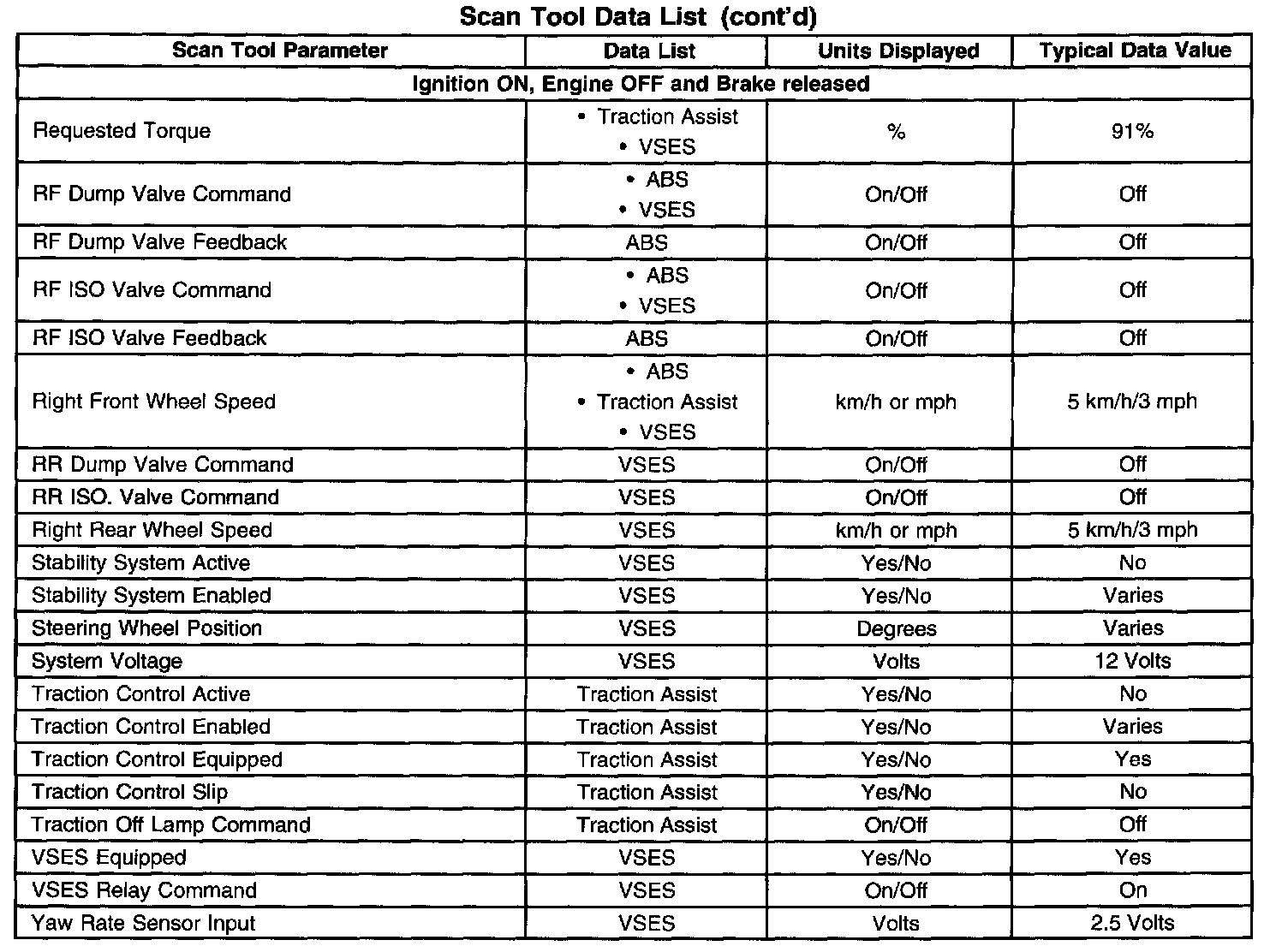 Scan Tool Data List (cont'd)

| Scan Tool Parameter | Data List | Units Displayed | Typical Data Value |
|---|---|---|---|
| Ignition ON, Engine OFF and Brake released | | | |
| Requested Torque | • Traction Assist • VSES | % | 91% |
| RF Dump Valve Command | • ABS • VSES | On/Off | Off |
| RF Dump Valve Feedback | ABS | On/Off | Off |
| RF ISO Valve Command | • ABS • VSES | On/Off | Off |
| RF ISO Valve Feedback | ABS | On/Off | Off |
| Right Front Wheel Speed | • ABS • Traction Assist • VSES | km/h or mph | 5 km/h/3 mph |
| RR Dump Valve Command | VSES | On/Off | Off |
| RR ISO. Valve Command | VSES | On/Off | Off |
| Right Rear Wheel Speed | VSES | km/h or mph | 5 km/h/3 mph |
| Stability System Active | VSES | Yes/No | No |
| Stability System Enabled | VSES | Yes/No | Varies |
| Steering Wheel Position | VSES | Degrees | Varies |
| System Voltage | VSES | Volts | 12 Volts |
| Traction Control Active | Traction Assist | Yes/No | No |
| Traction Control Enabled | Traction Assist | Yes/No | Varies |
| Traction Control Equipped | Traction Assist | Yes/No | Yes |
| Traction Control Slip | Traction Assist | Yes/No | No |
| Traction Off Lamp Command | Traction Assist | On/Off | Off |
| VSES Equipped | VSES | Yes/No | Yes |
| VSES Relay Command | VSES | On/Off | On |
| Yaw Rate Sensor Input | VSES | Volts | 2.5 Volts |